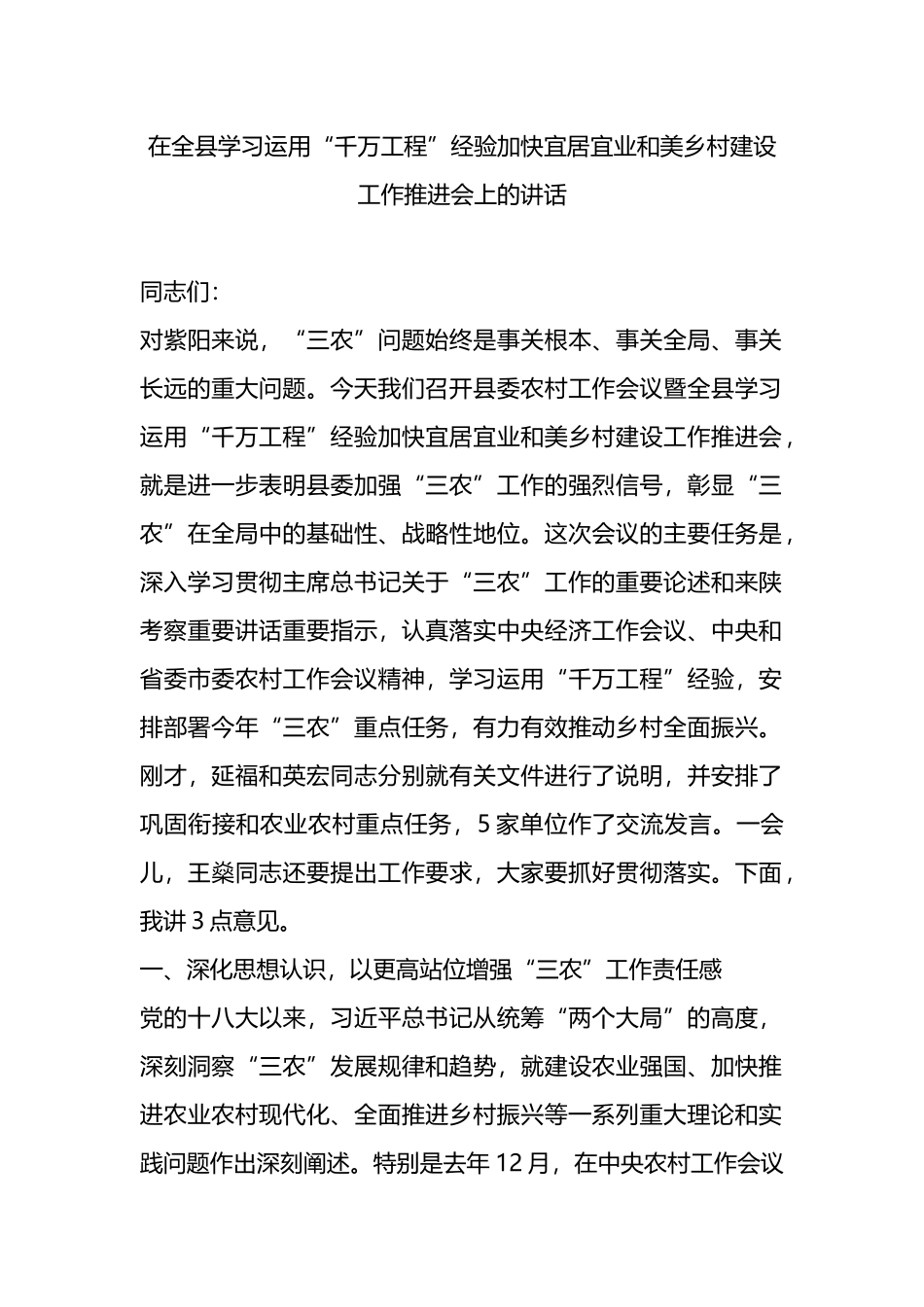 在全县学习运用“千万工程”经验加快宜居宜业和美乡村建设工作推进会上的讲话

同志们：

对紫阳来说，“三农”问题始终是事关根本、事关全局、事关长远的重大问题。今天我们召开县委农村工作会议暨全县学习运用“千万工程”经验加快宜居宜业和美乡村建设工作推进会，就是进一步表明县委加强“三农”工作的强烈信号，彰显“三农”在全局中的基础性、战略性地位。这次会议的主要任务是，深入学习贯彻主席总书记关于“三农”工作的重要论述和来陕考察重要讲话重要指示，认真落实中央经济工作会议、中央和省委市委农村工作会议精神，学习运用“千万工程”经验，安排部署今年“三农”重点任务，有力有效推动乡村全面振兴。刚才，延福和英宏同志分别就有关文件进行了说明，并安排了巩固衔接和农业农村重点任务，5家单位作了交流发言。一会儿，王燊同志还要提出工作要求，大家要抓好贯彻落实。下面，我讲3点意见。

一、深化思想认识，以更高站位增强“三农”工作责任感

党的十八大以来，习近平总书记从统筹“两个大局”的高度，深刻洞察“三农”发展规律和趋势，就建设农业强国、加快推进农业农村现代化、全面推进乡村振兴等一系列重大理论和实践问题作出深刻阐述。特别是去年12月，在中央农村工作会议